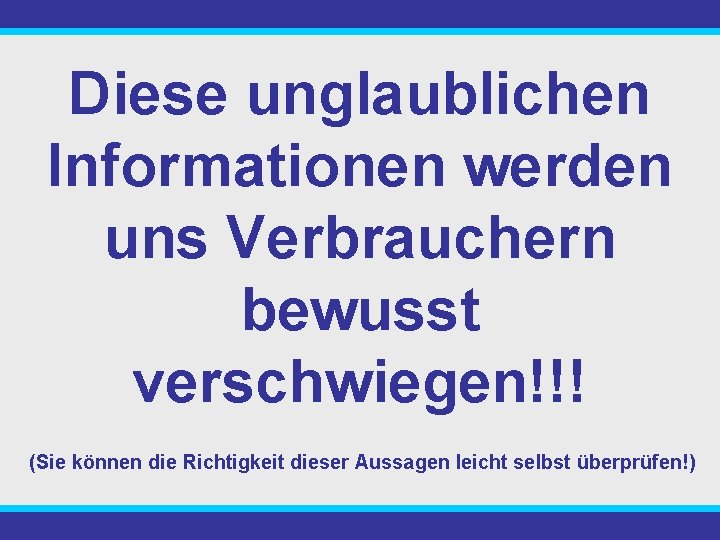 Diese unglaublichen Informationen werden uns Verbrauchern bewusst verschwiegen!!!

(Sie können die Richtigkeit dieser Aussagen leicht selbst überprüfen!)